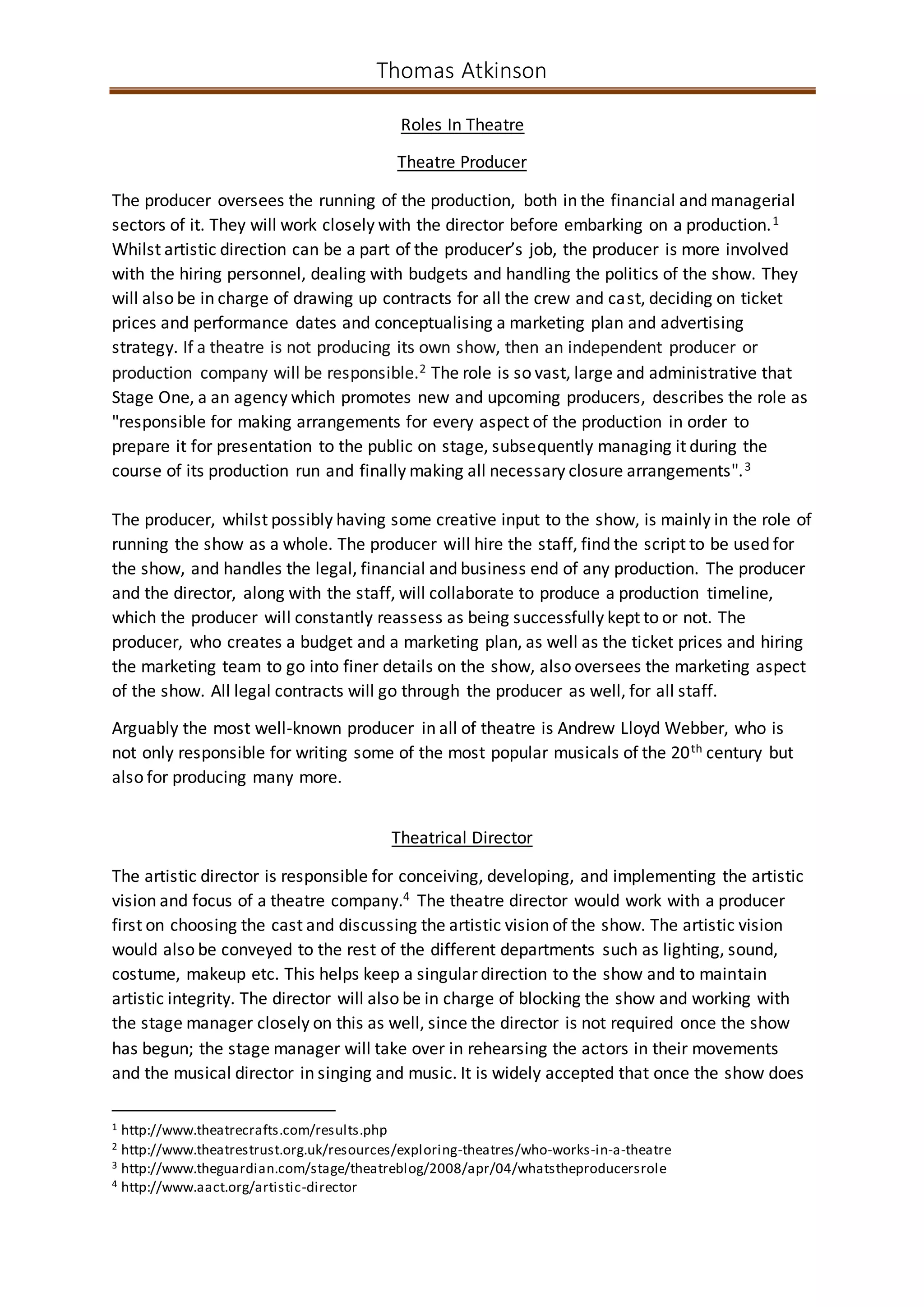 Thomas Atkinson

Roles In Theatre

Theatre Producer

The producer oversees the running of the production, both in the financial and managerial sectors of it. They will work closely with the director before embarking on a production.$^1$ Whilst artistic direction can be a part of the producer's job, the producer is more involved with the hiring personnel, dealing with budgets and handling the politics of the show. They will also be in charge of drawing up contracts for all the crew and cast, deciding on ticket prices and performance dates and conceptualising a marketing plan and advertising strategy. If a theatre is not producing its own show, then an independent producer or production company will be responsible.$^2$ The role is so vast, large and administrative that Stage One, a an agency which promotes new and upcoming producers, describes the role as "responsible for making arrangements for every aspect of the production in order to prepare it for presentation to the public on stage, subsequently managing it during the course of its production run and finally making all necessary closure arrangements".$^3$

The producer, whilst possibly having some creative input to the show, is mainly in the role of running the show as a whole. The producer will hire the staff, find the script to be used for the show, and handles the legal, financial and business end of any production. The producer and the director, along with the staff, will collaborate to produce a production timeline, which the producer will constantly reassess as being successfully kept to or not. The producer, who creates a budget and a marketing plan, as well as the ticket prices and hiring the marketing team to go into finer details on the show, also oversees the marketing aspect of the show. All legal contracts will go through the producer as well, for all staff.

Arguably the most well-known producer in all of theatre is Andrew Lloyd Webber, who is not only responsible for writing some of the most popular musicals of the 20$^{th}$ century but also for producing many more.

Theatrical Director

The artistic director is responsible for conceiving, developing, and implementing the artistic vision and focus of a theatre company.$^4$ The theatre director would work with a producer first on choosing the cast and discussing the artistic vision of the show. The artistic vision would also be conveyed to the rest of the different departments such as lighting, sound, costume, makeup etc. This helps keep a singular direction to the show and to maintain artistic integrity. The director will also be in charge of blocking the show and working with the stage manager closely on this as well, since the director is not required once the show has begun; the stage manager will take over in rehearsing the actors in their movements and the musical director in singing and music. It is widely accepted that once the show does

$^1$ http://www.theatrecrafts.com/results.php
$^2$ http://www.theatrestrust.org.uk/resources/exploring-theatres/who-works-in-a-theatre
$^3$ http://www.theguardian.com/stage/theatreblog/2008/apr/04/whatstheproducersrole
$^4$ http://www.aact.org/artistic-director